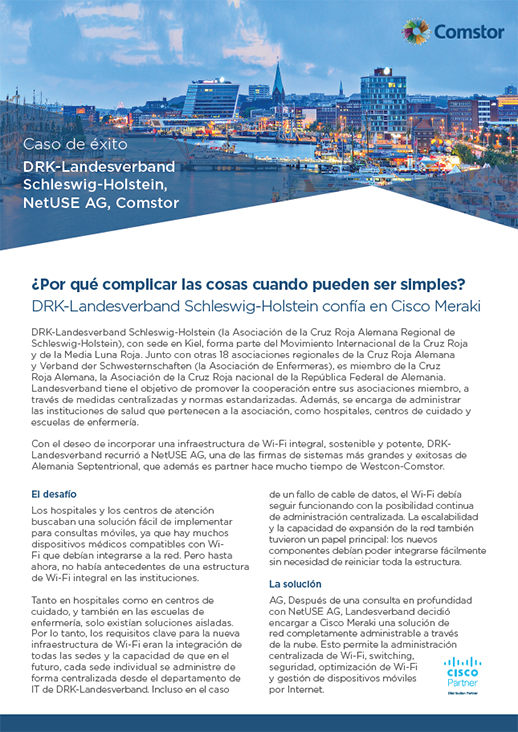 Comstor

Caso de éxito

DRK-Landesverband Schleswig-Holstein, NetUSE AG, Comstor

¿Por qué complicar las cosas cuando pueden ser simples?

DRK-Landesverband Schleswig-Holstein confía en Cisco Meraki

DRK-Landesverband Schleswig-Holstein (la Asociación de la Cruz Roja Alemana Regional de Schleswig-Holstein), con sede en Kiel, forma parte del Movimiento Internacional de la Cruz Roja y de la Media Luna Roja. Junto con otras 18 asociaciones regionales de la Cruz Roja Alemana y Verband der Schwesternschaften (la Asociación de Enfermeras), es miembro de la Cruz Roja Alemana, la Asociación de la Cruz Roja nacional de la República Federal de Alemania. Landesverband tiene el objetivo de promover la cooperación entre sus asociaciones miembro, a través de medidas centralizadas y normas estandarizadas. Además, se encarga de administrar las instituciones de salud que pertenecen a la asociación, como hospitales, centros de cuidado y escuelas de enfermería.

Con el deseo de incorporar una infraestructura de Wi-Fi integral, sostenible y potente, DRK-Landesverband recurrió a NetUSE AG, una de las firmas de sistemas más grandes y exitosas de Alemania Septentrional, que además es partner hace mucho tiempo de Westcon-Comstor.

El desafío

Los hospitales y los centros de atención buscaban una solución fácil de implementar para consultas móviles, ya que hay muchos dispositivos médicos compatibles con Wi-Fi que debían integrarse a la red. Pero hasta ahora, no había antecedentes de una estructura de Wi-Fi integral en las instituciones.

Tanto en hospitales como en centros de cuidado, y también en las escuelas de enfermería, solo existían soluciones aisladas. Por lo tanto, los requisitos clave para la nueva infraestructura de Wi-Fi eran la integración de todas las sedes y la capacidad de que en el futuro, cada sede individual se administre de forma centralizada desde el departamento de IT de DRK-Landesverband. Incluso en el caso de un fallo de cable de datos, el Wi-Fi debía seguir funcionando con la posibilidad continua de administración centralizada. La escalabilidad y la capacidad de expansión de la red también tuvieron un papel principal: los nuevos componentes debían poder integrarse fácilmente sin necesidad de reiniciar toda la estructura.

La solución

AG, Después de una consulta en profundidad con NetUSE AG, Landesverband decidió encargar a Cisco Meraki una solución de red completamente administrable a través de la nube. Esto permite la administración centralizada de Wi-Fi, switching, seguridad, optimización de Wi-Fi y gestión de dispositivos móviles por Internet.

CISCO
Partner
Distribution Partner